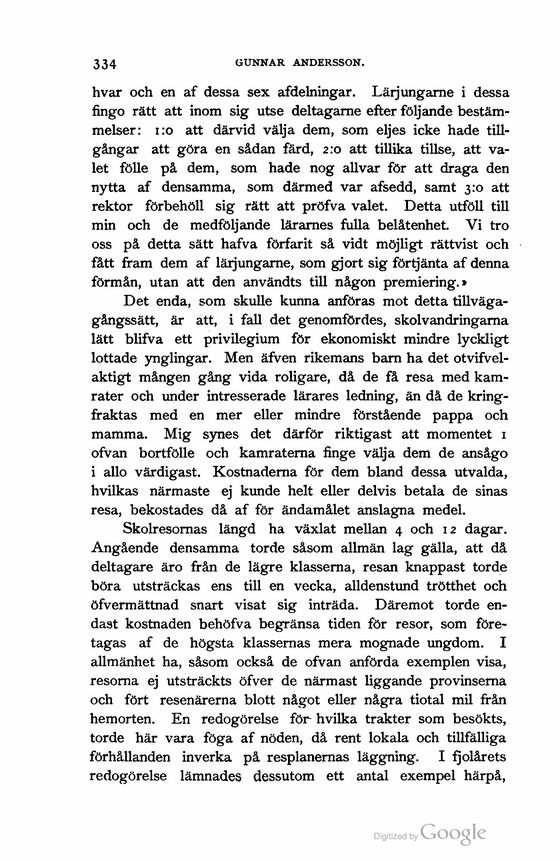 334 GUNNAR ANDERSSON.

hvar och en af dessa sex afdelningar. Lärjungarne i dessa fingo rätt att inom sig utse deltagarne efter följande bestämmelser: 1:o att därvid välja dem, som eljes icke hade tillgångar att göra en sådan färd, 2:o att tillika tillse, att valet fölle på dem, som hade nog allvar för att draga den nytta af densamma, som därmed var afsedd, samt 3:o att rektor förbehöll sig rätt att pröfva valet. Detta utföll till min och de medföljande lärarnes fulla belåtenhet. Vi tro oss på detta sätt hafva förfarit så vidt möjligt rättvist och fått fram dem af lärjungarne, som gjort sig förtjänta af denna förmån, utan att den användts till någon premiering.»

Det enda, som skulle kunna anföras mot detta tillvägagångssätt, är att, i fall det genomfördes, skolvandringarna lätt blifva ett privilegium för ekonomiskt mindre lyckligt lottade ynglingar. Men äfven rikemans barn ha det otvifvelaktigt mången gång vida roligare, då de få resa med kamrater och under intresserade lärares ledning, än då de kringfraktas med en mer eller mindre förstående pappa och mamma. Mig synes det därför riktigast att momentet 1 ofvan bortfölle och kamraterna finge välja dem de ansågo i allo värdigast. Kostnaderna för dem bland dessa utvalda, hvilkas närmaste ej kunde helt eller delvis betala de sinas resa, bekostades då af för ändamålet anslagna medel.

Skolresornas längd ha växlat mellan 4 och 12 dagar. Angående densamma torde såsom allmän lag gälla, att då deltagare äro från de lägre klasserna, resan knappast torde böra utsträckas ens till en vecka, alldenstund trötthet och öfvermättnad snart visat sig inträda. Däremot torde endast kostnaden behöfva begränsa tiden för resor, som företagas af de högsta klassernas mera mognade ungdom. I allmänhet ha, såsom också de ofvan anförda exemplen visa, resorna ej utsträckts öfver de närmast liggande provinserna och fört resenärerna blott något eller några tiotal mil från hemorten. En redogörelse för hvilka trakter som besökts, torde här vara föga af nöden, då rent lokala och tillfälliga förhållanden inverka på resplanernas läggning. I fjolårets redogörelse lämnades dessutom ett antal exempel härpå,

Digitized by Google